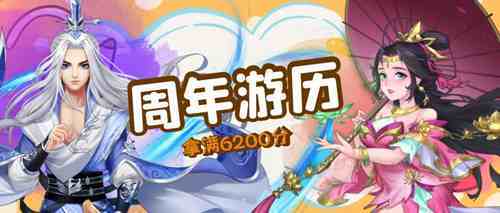 周年游历

拿满6200分